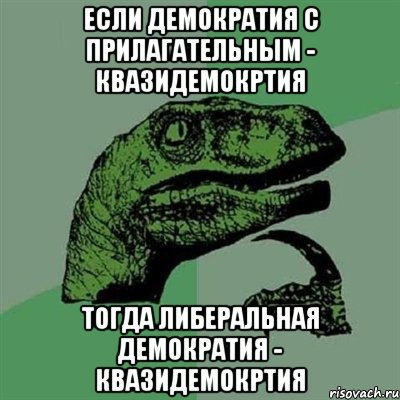 ЕСЛИ ДЕМОКРАТИЯ С ПРИЛАГАТЕЛЬНЫМ - КВАЗИДЕМОКРТИЯ

ТОГДА ЛИБЕРАЛЬНАЯ ДЕМОКРАТИЯ - КВАЗИДЕМОКРТИЯ

risovach.ru